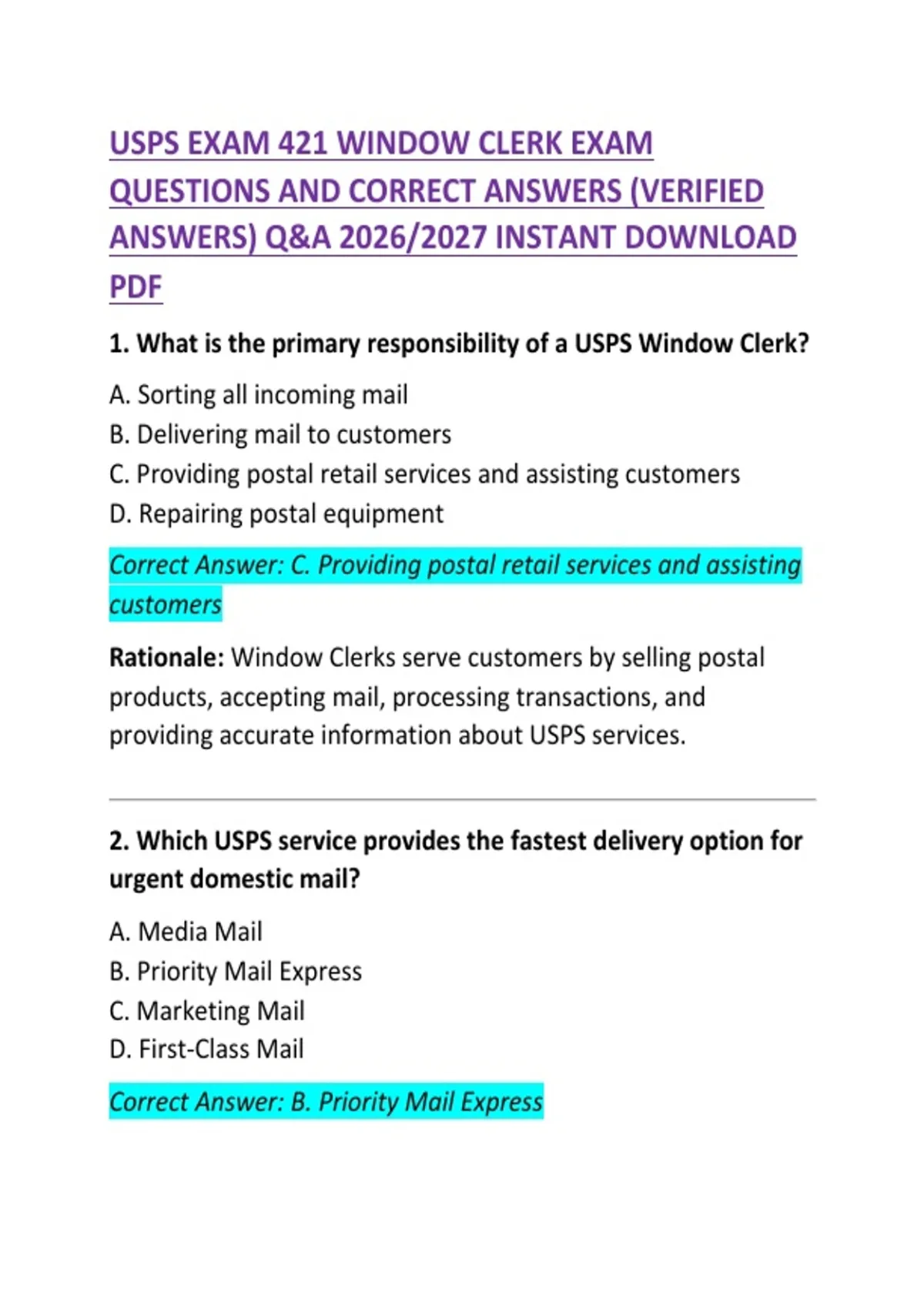 USPS EXAM 421 WINDOW CLERK EXAM QUESTIONS AND CORRECT ANSWERS (VERIFIED ANSWERS) Q&A 2026/2027 INSTANT DOWNLOAD PDF

1. What is the primary responsibility of a USPS Window Clerk?

A. Sorting all incoming mail
B. Delivering mail to customers
C. Providing postal retail services and assisting customers
D. Repairing postal equipment

Correct Answer: C. Providing postal retail services and assisting customers

Rationale: Window Clerks serve customers by selling postal products, accepting mail, processing transactions, and providing accurate information about USPS services.

2. Which USPS service provides the fastest delivery option for urgent domestic mail?

A. Media Mail
B. Priority Mail Express
C. Marketing Mail
D. First-Class Mail

Correct Answer: B. Priority Mail Express